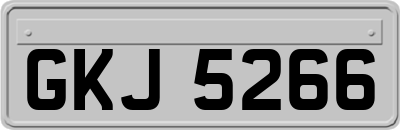 GKJ 5266